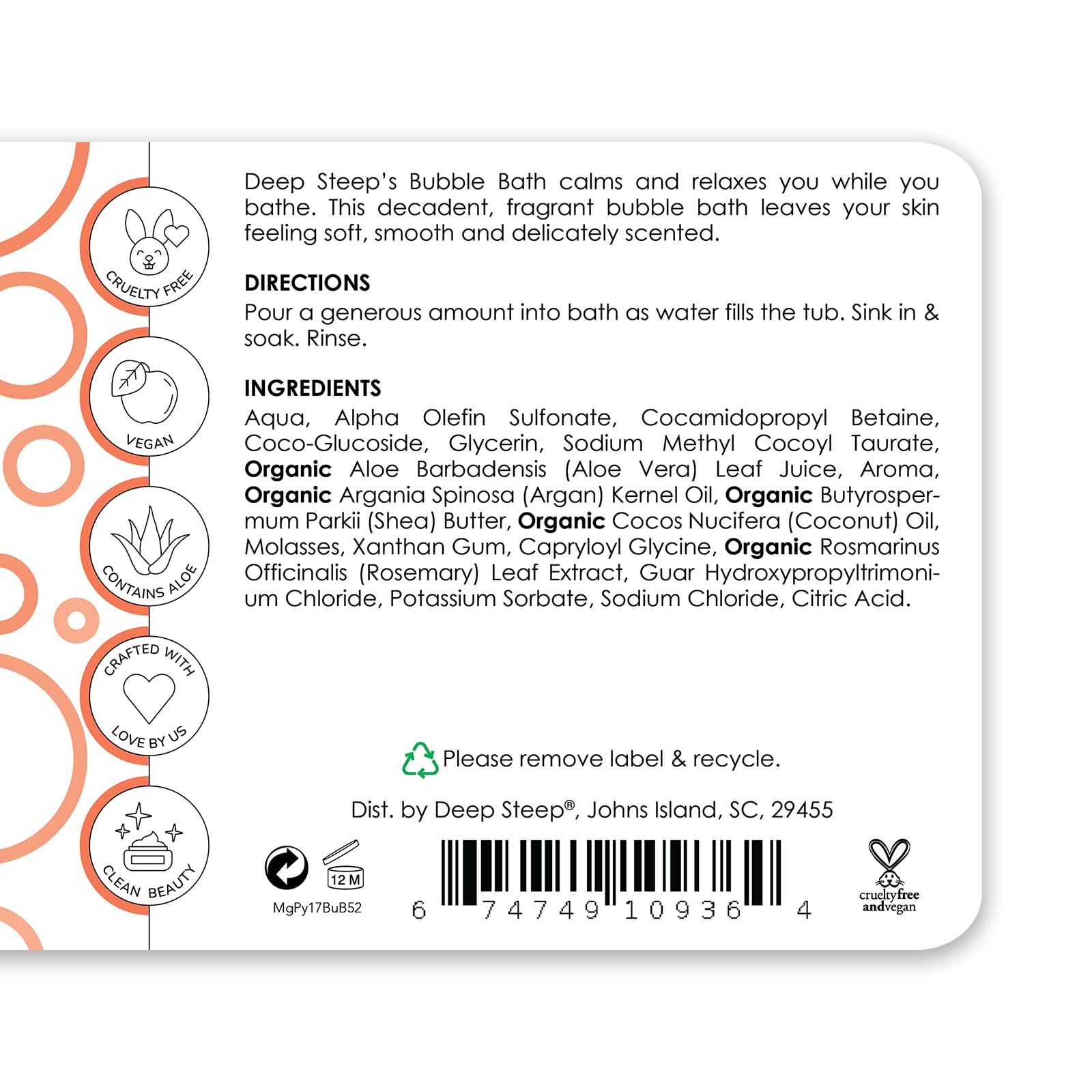 CRUELTY FREE

VEGAN

CONTAINS ALOE

CRAFTED WITH LOVE BY US

CLEAN BEAUTY

Deep Steep's Bubble Bath calms and relaxes you while you bathe. This decadent, fragrant bubble bath leaves your skin feeling soft, smooth and delicately scented.

DIRECTIONS
Pour a generous amount into bath as water fills the tub. Sink in & soak. Rinse.

INGREDIENTS
Aqua, Alpha Olefin Sulfonate, Cocamidopropyl Betaine, Coco-Glucoside, Glycerin, Sodium Methyl Cocoyl Taurate, Organic Aloe Barbadensis (Aloe Vera) Leaf Juice, Aroma, Organic Argania Spinosa (Argan) Kernel Oil, Organic Butyrospermum Parkii (Shea) Butter, Organic Cocos Nucifera (Coconut) Oil, Molasses, Xanthan Gum, Capryloyl Glycine, Organic Rosmarinus Officinalis (Rosemary) Leaf Extract, Guar Hydroxypropyltrimonium Chloride, Potassium Sorbate, Sodium Chloride, Citric Acid.

Please remove label & recycle.

Dist. by Deep Steep®, Johns Island, SC, 29455

12 M

MgPy17BuB52

6 74749 10936 4

crueltyfree andvegan